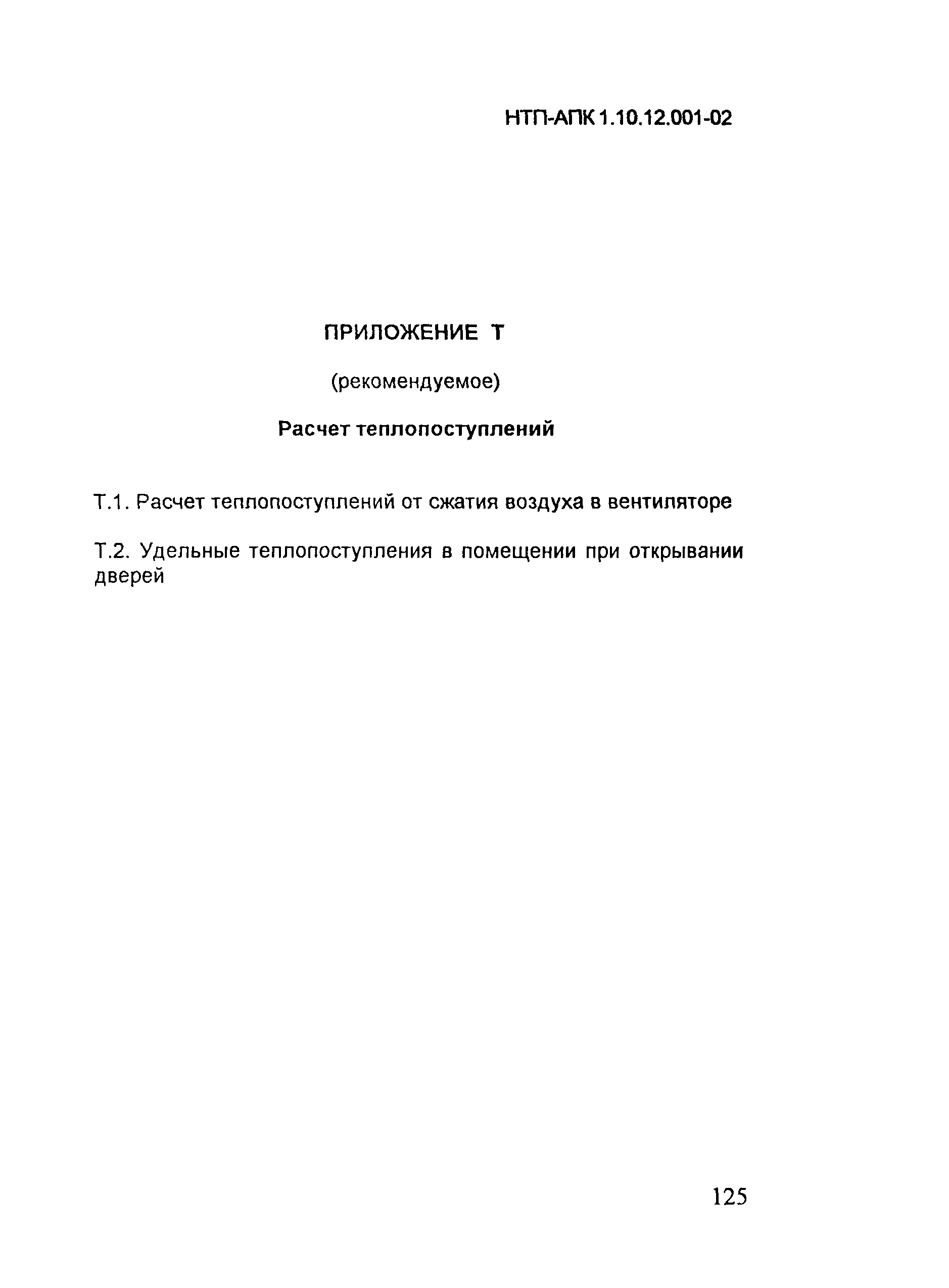 НТП-АПК 1.10.12.001-02

ПРИЛОЖЕНИЕ Т

(рекомендуемое)

Расчет теплопоступлений

Т.1. Расчет теплопоступлений от сжатия воздуха в вентиляторе

Т.2. Удельные теплопоступления в помещении при открывании дверей

125